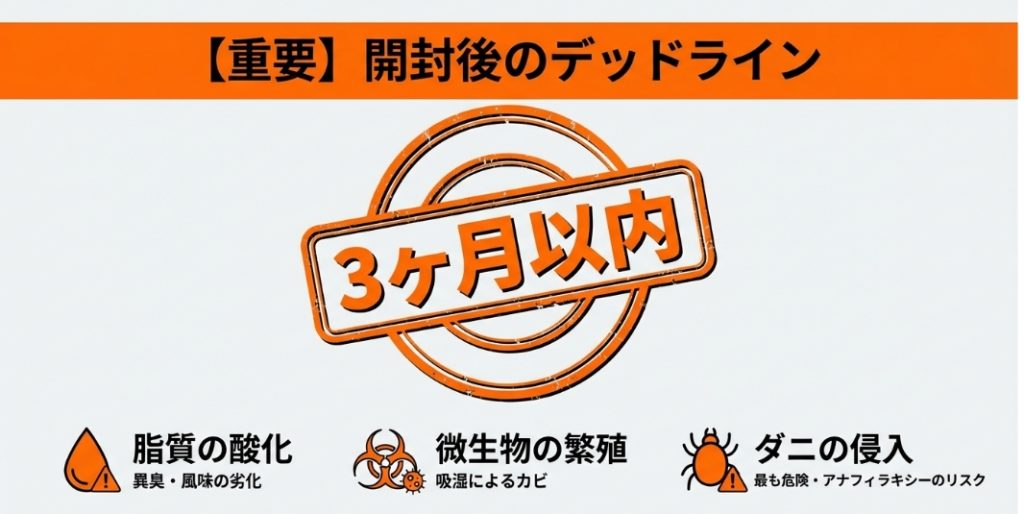 【重要】開封後のデッドライン

3ヶ月以内

脂質の酸化
異臭・風味の劣化

微生物の繁殖
吸湿によるカビ

ダニの侵入
最も危険・アナフィラキシーのリスク